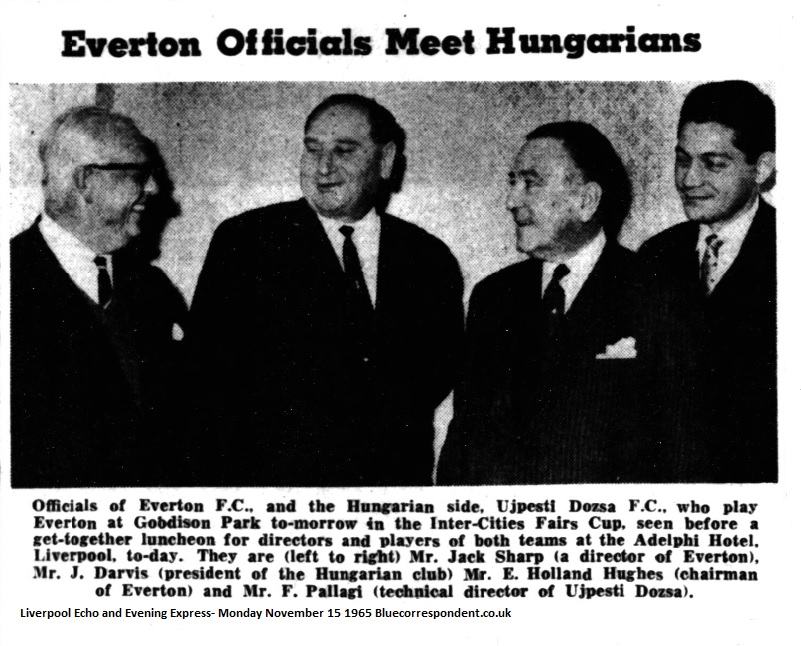 Everton Officials Meet Hungarians

Officials of Everton F.C., and the Hungarian side, Ujpesti Dozsa F.C., who play Everton at Gobdison Park to-morrow in the Inter-Cities Fairs Cup, seen before a get-together luncheon for directors and players of both teams at the Adelphi Hotel, Liverpool, to-day. They are (left to right) Mr. Jack Sharp (a director of Everton), Mr. J. Darvis (president of the Hungarian club) Mr. E. Holland Hughes (chairman of Everton) and Mr. F. Pallagi (technical director of Ujpesti Dozsa).

Liverpool Echo and Evening Express- Monday November 15 1965 Bluecorrespondent.co.uk